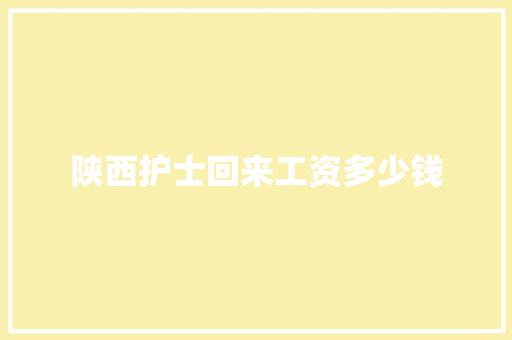 陕西护士回来工资多少钱